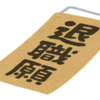 退職願